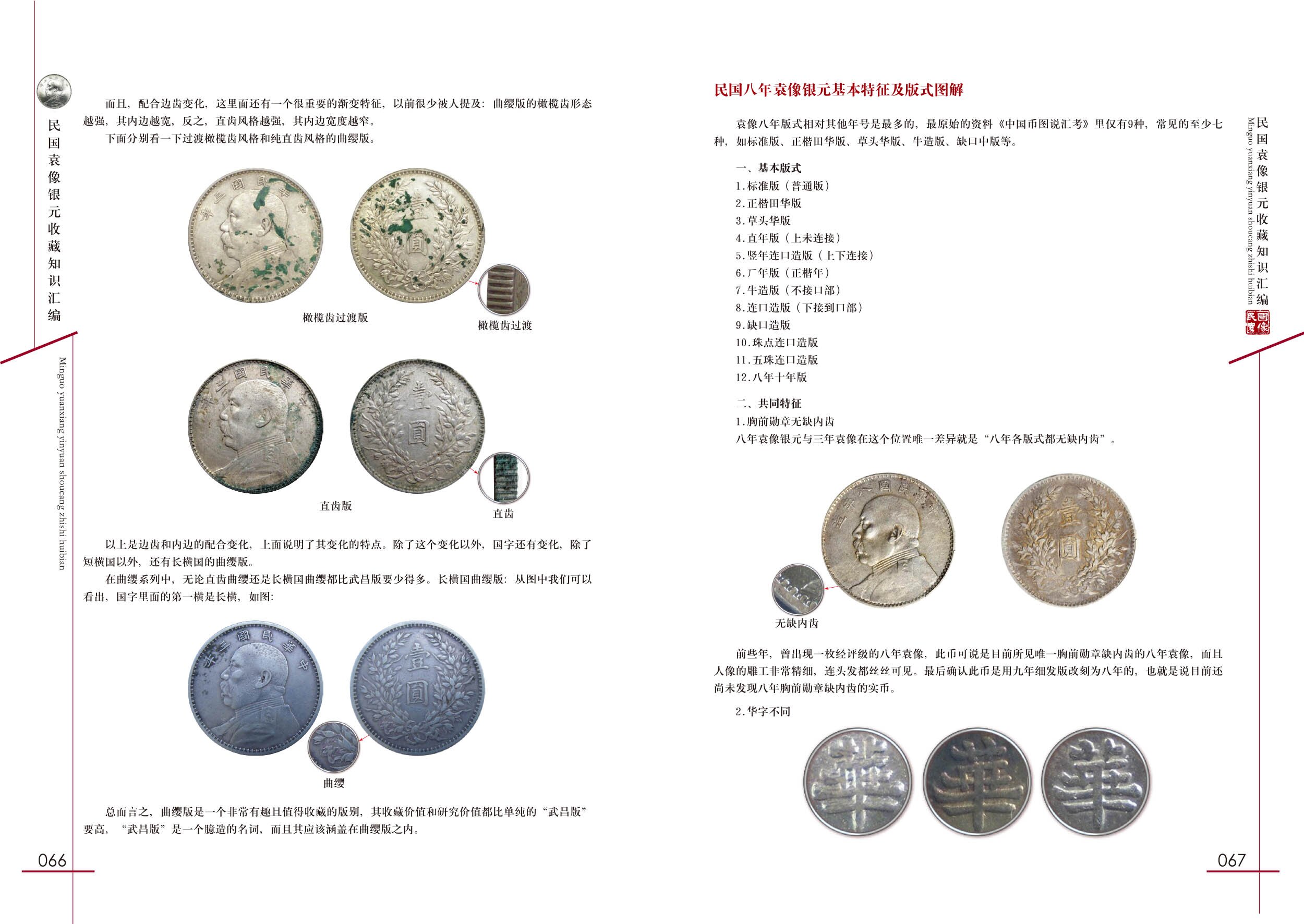 民国袁像银元收藏知识汇编

Minguo yuanxiang yinyuan shoucang zhishi huibian

而且，配合边齿变化，这里面还有一个很重要的渐变特征，以前很少被人提及：曲缨版的橄榄齿形态越强，其内边越宽，反之，直齿风格越强，其内边宽度越窄。

下面分别看一下过渡橄榄齿风格和纯直齿风格的曲缨版。

橄榄齿过渡版

橄榄齿过渡

直齿版

直齿

以上是边齿和内边的配合变化，上面说明了其变化的特点。除了这个变化以外，国字还有变化，除了短横国以外，还有长横国的曲缨版。

在曲缨系列中，无论直齿曲缨还是长横国曲缨都比武昌版要少得多。长横国曲缨版：从图中我们可以看出，国字里面的第一横是长横，如图：

曲缨

总而言之，曲缨版是一个非常有趣且值得收藏的版别，其收藏价值和研究价值都比单纯的“武昌版”要高，“武昌版”是一个臆造的名词，而且其应该涵盖在曲缨版之内。

066

民国八年袁像银元基本特征及版式图解

袁像八年版式相对其他年号是最多的，最原始的资料《中国币图说汇考》里仅有9种，常见的至少七种，如标准版、正楷田华版、草头华版、牛造版、缺口中版等。

一、基本版式

1.标准版（普通版）
2.正楷田华版
3.草头华版
4.直年版（上未连接）
5.竖年连口造版（上下连接）
6.厂年版（正楷年）
7.牛造版（不接口部）
8.连口造版（下接到口部）
9.缺口造版
10.珠点连口造版
11.五珠连口造版
12.八年十年版

二、共同特征

1.胸前勋章无缺内齿

八年袁像银元与三年袁像在这个位置唯一差异就是“八年各版式都无缺内齿”。

无缺内齿

前些年，曾出现一枚经评级的八年袁像，此币可说是目前所见唯一胸前勋章缺内齿的八年袁像，而且人像的雕工非常精细，连头发都丝丝可见。最后确认此币是用九年细发版改刻为八年的，也就是说目前还尚未发现八年胸前勋章缺内齿的实币。

2.华字不同

民国袁像银元收藏知识汇编

Minguo yuanxiang yinyuan shoucang zhishi huibian

067